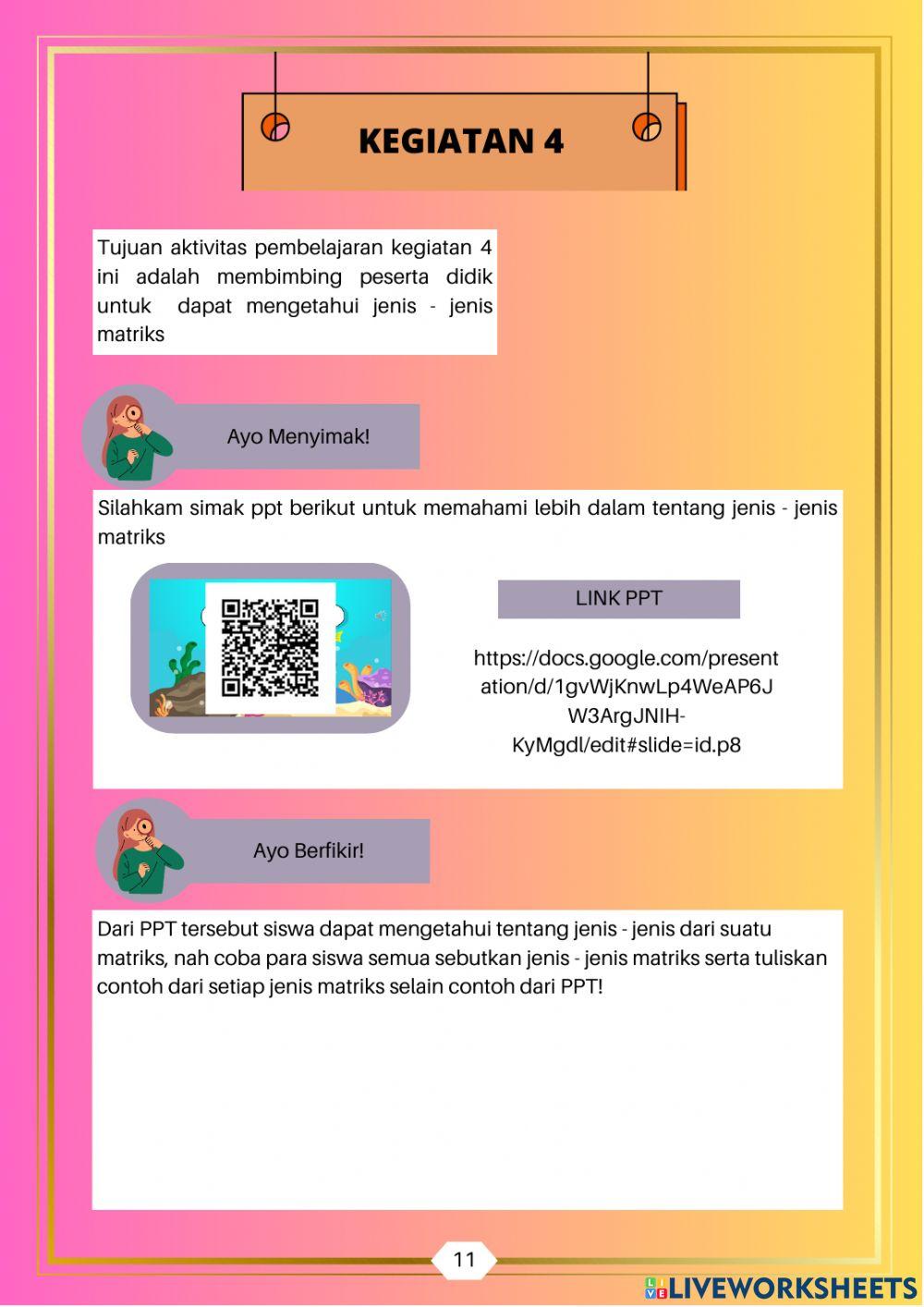 KEGIATAN 4

Tujuan aktivitas pembelajaran kegiatan 4 ini adalah membimbing peserta didik untuk dapat mengetahui jenis - jenis matriks

Ayo Menyimak!

Silahkam simak ppt berikut untuk memahami lebih dalam tentang jenis - jenis matriks

LINK PPT

https://docs.google.com/presentation/d/1gvWjKnwLp4WeAP6JW3ArgJNIH-KyMgdl/edit#slide=id.p8

Ayo Berfikir!

Dari PPT tersebut siswa dapat mengetahui tentang jenis - jenis dari suatu matriks, nah coba para siswa semua sebutkan jenis - jenis matriks serta tuliskan contoh dari setiap jenis matriks selain contoh dari PPT!

11

LIVEWORKSHEETS